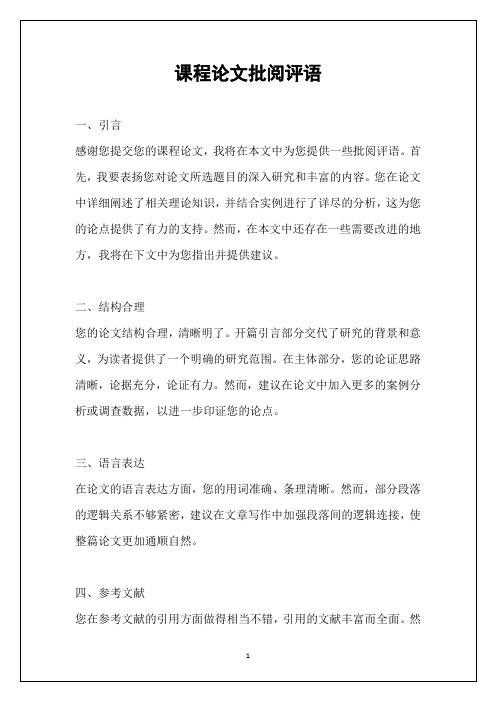 课程论文批阅评语

一、引言

感谢您提交您的课程论文，我将在本文中为您提供一些批阅评语。首先，我要表扬您对论文所选题目的深入研究和丰富的内容。您在论文中详细阐述了相关理论知识，并结合实例进行了详尽的分析，这为您的论点提供了有力的支持。然而，在本文中还存在一些需要改进的地方，我将在下文中为您指出并提供建议。

二、结构合理

您的论文结构合理，清晰明了。开篇引言部分交代了研究的背景和意义，为读者提供了一个明确的研究范围。在主体部分，您的论证思路清晰，论据充分，论证有力。然而，建议在论文中加入更多的案例分析或调查数据，以进一步印证您的论点。

三、语言表达

在论文的语言表达方面，您的用词准确、条理清晰。然而，部分段落的逻辑关系不够紧密，建议在文章写作中加强段落间的逻辑连接，使整篇论文更加通顺自然。

四、参考文献

您在参考文献的引用方面做得相当不错，引用的文献丰富而全面。然

1